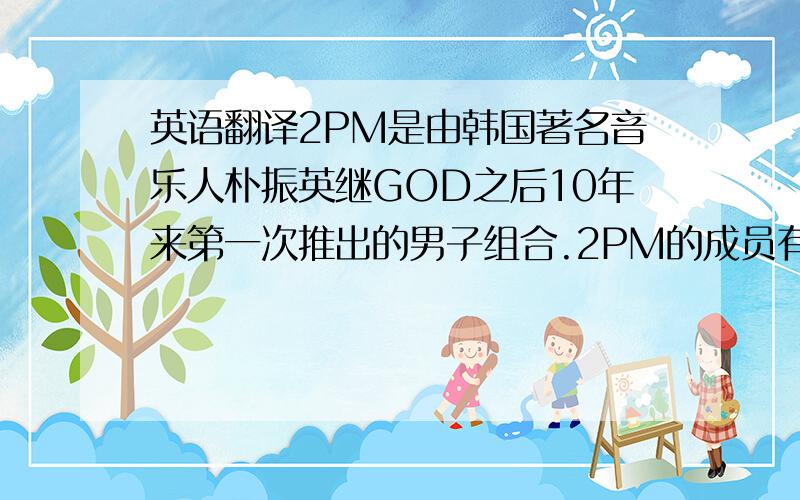 英语翻译2PM是由韩国著名音乐人朴振英继GOD之后10年来第一次推出的男子组合.2PM的成员有